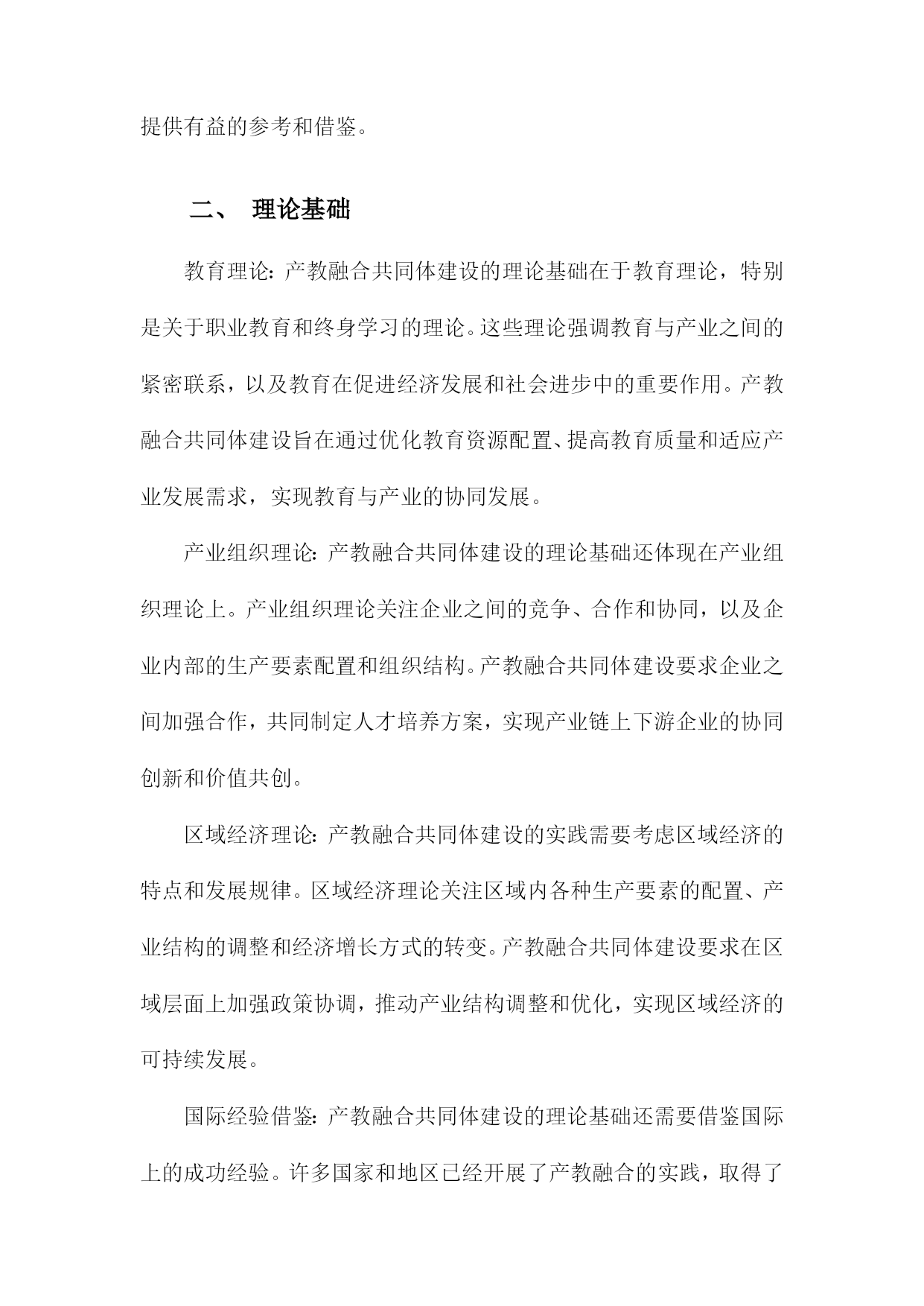 提供有益的参考和借鉴。

二、 理论基础

教育理论：产教融合共同体建设的理论基础在于教育理论，特别是关于职业教育和终身学习的理论。这些理论强调教育与产业之间的紧密联系，以及教育在促进经济发展和社会进步中的重要作用。产教融合共同体建设旨在通过优化教育资源配置、提高教育质量和适应产业发展需求，实现教育与产业的协同发展。

产业组织理论：产教融合共同体建设的理论基础还体现在产业组织理论上。产业组织理论关注企业之间的竞争、合作和协同，以及企业内部的生产要素配置和组织结构。产教融合共同体建设要求企业之间加强合作，共同制定人才培养方案，实现产业链上下游企业的协同创新和价值共创。

区域经济理论：产教融合共同体建设的实践需要考虑区域经济的特点和发展规律。区域经济理论关注区域内各种生产要素的配置、产业结构的调整和经济增长方式的转变。产教融合共同体建设要求在区域层面上加强政策协调，推动产业结构调整和优化，实现区域经济的可持续发展。

国际经验借鉴：产教融合共同体建设的理论基础还需要借鉴国际上的成功经验。许多国家和地区已经开展了产教融合的实践，取得了